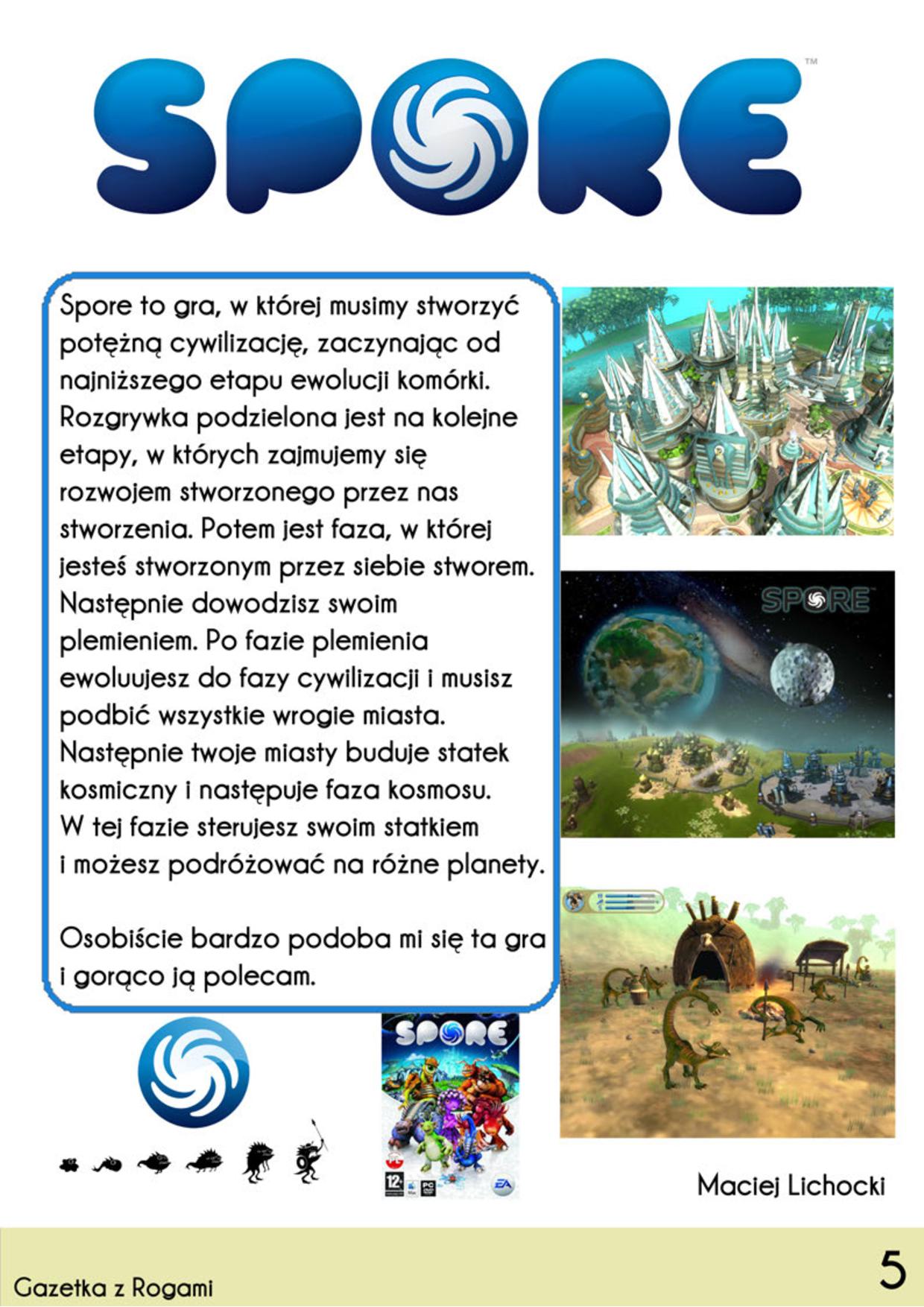 SPORE™

Spore to gra, w której musimy stworzyć potężną cywilizację, zaczynając od najniższego etapu ewolucji komórki. Rozgrywka podzielona jest na kolejne etapy, w których zajmujemy się rozwojem stworzonego przez nas stworzenia. Potem jest faza, w której jesteś stworzonym przez siebie stworem. Następnie dowodzisz swoim plemieniem. Po fazie plemienia ewoluujesz do fazy cywilizacji i musisz podbić wszystkie wrogie miasta. Następnie twoje miasty buduje statek kosmiczny i następuje faza kosmosu. W tej fazie sterujesz swoim statkiem i możesz podróżować na różne planety.

Osobiście bardzo podoba mi się ta gra i gorąco ją polecam.

SPORE

SPORE

12+

PC

EA

Maciej Lichocki

Gazetka z Rogami

5